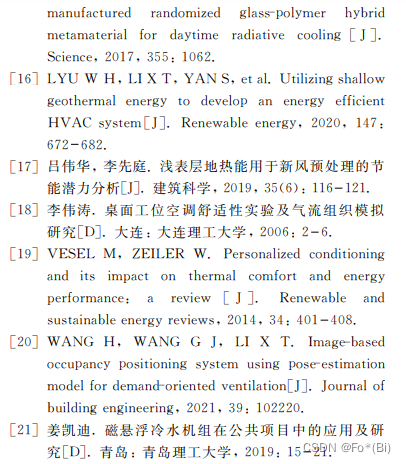 manufactured randomized glass-polymer hybrid metamaterial for daytime radiative cooling [J]. Science, 2017, 355: 1062.

[16] LYU W H, LI X T, YAN S, et al. Utilizing shallow geothermal energy to develop an energy efficient HVAC system[J]. Renewable energy, 2020, 147: 672-682.

[17] 吕伟华, 李先庭. 浅表层地热能用于新风预处理的节能潜力分析[J]. 建筑科学, 2019, 35(6): 116-121.

[18] 李伟涛. 桌面工位空调舒适性实验及气流组织模拟研究[D]. 大连: 大连理工大学, 2006: 2-6.

[19] VESEL M, ZEILER W. Personalized conditioning and its impact on thermal comfort and energy performance: a review [J]. Renewable and sustainable energy reviews, 2014, 34: 401-408.

[20] WANG H, WANG G J, LI X T. Image-based occupancy positioning system using pose-estimation model for demand-oriented ventilation[J]. Journal of building engineering, 2021, 39: 102220.

[21] 姜凯迪. 磁悬浮冷水机组在公共项目中的应用及研究[D]. 青岛: 青岛理工大学, 2019: 15-21.

CSDN @Fo*(Bi)